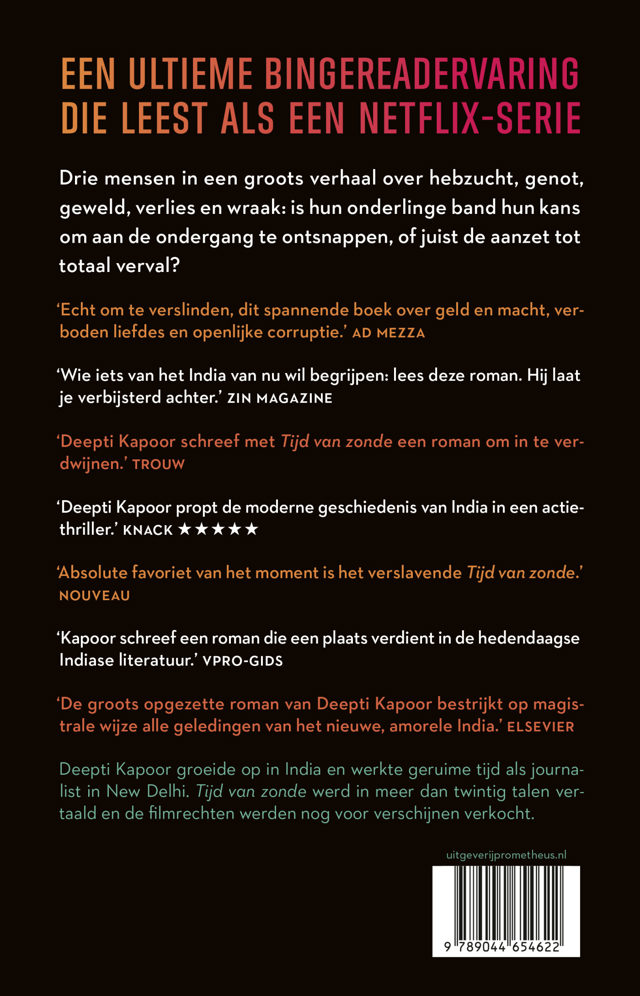 EEN ULTIEME BINGEREADERVARING DIE LEEST ALS EEN NETFLIX-SERIE

Drie mensen in een groots verhaal over hebzucht, genot, geweld, verlies en wraak: is hun onderlinge band hun kans om aan de ondergang te ontsnappen, of juist de aanzet tot totaal verval?

'Echt om te verslinden, dit spannende boek over geld en macht, verboden liefdes en openlijke corruptie.' AD MEZZA

'Wie iets van het India van nu wil begrijpen: lees deze roman. Hij laat je verbijsterd achter.' ZIN MAGAZINE

'Deepti Kapoor schreef met Tijd van zonde een roman om in te verdwijnen.' TROUW

'Deepti Kapoor propt de moderne geschiedenis van India in een actiethriller.' KNACK ★★★★★

'Absolute favoriet van het moment is het verslavende Tijd van zonde.' NOUVEAU

'Kapoor schreef een roman die een plaats verdient in de hedendaagse Indiase literatuur.' VPRO-GIDS

'De groots opgezette roman van Deepti Kapoor bestrijkt op magistrale wijze alle geledingen van het nieuwe, amorele India.' ELSEVIER

Deepti Kapoor groeide op in India en werkte geruime tijd als journalist in New Delhi. Tijd van zonde werd in meer dan twintig talen vertaald en de filmrechten werden nog voor verschijnen verkocht.

uitgeverijprometheus.nl

9 789044 654622